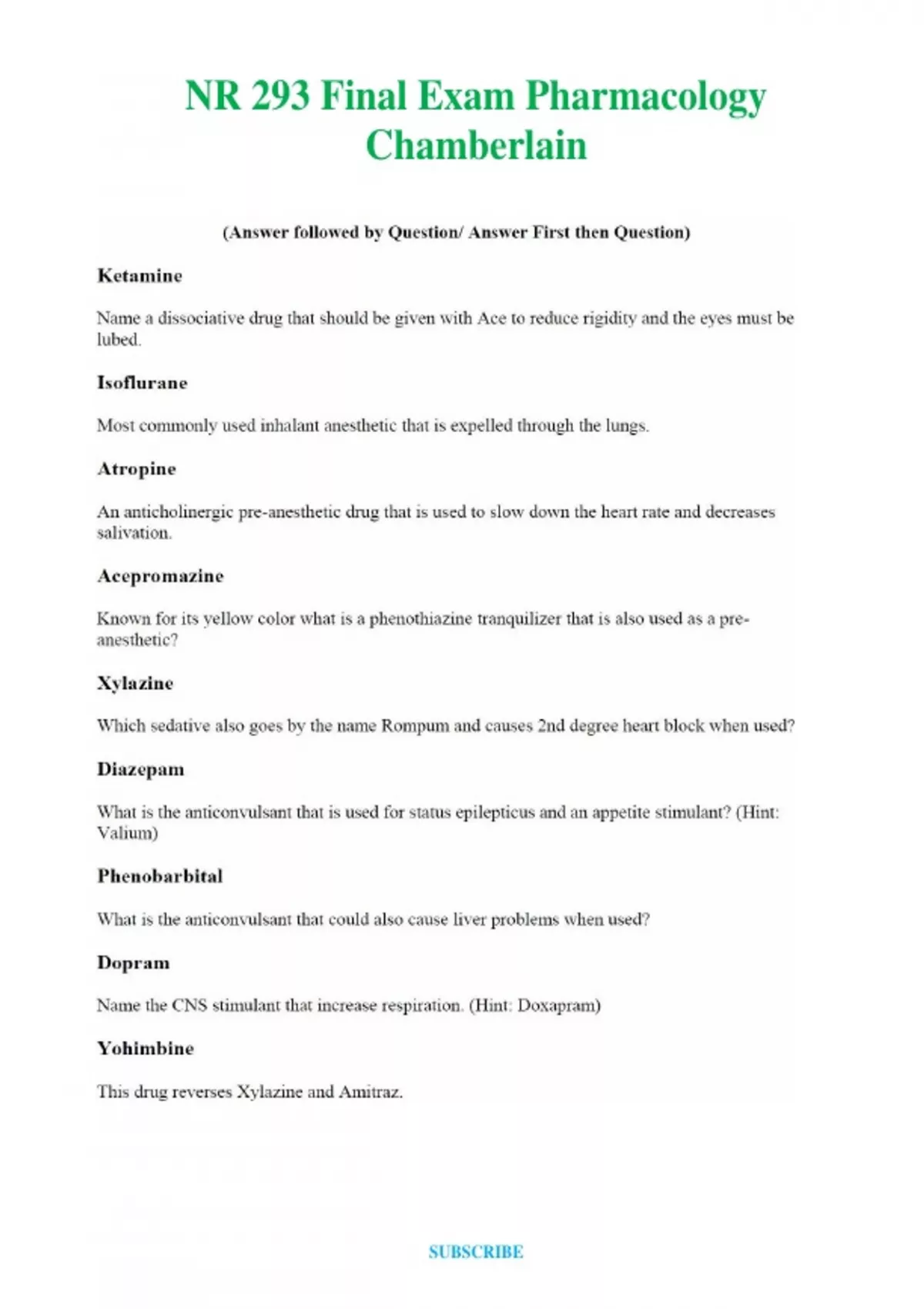 NR 293 Final Exam Pharmacology Chamberlain

(Answer followed by Question/ Answer First then Question)

Ketamine

Name a dissociative drug that should be given with Ace to reduce rigidity and the eyes must be lubed.

Isoflurane

Most commonly used inhalant anesthetic that is expelled through the lungs.

Atropine

An anticholinergic pre-anesthetic drug that is used to slow down the heart rate and decreases salivation.

Acepromazine

Known for its yellow color what is a phenothiazine tranquilizer that is also used as a pre-anesthetic?

Xylazine

Which sedative also goes by the name Rompum and causes 2nd degree heart block when used?

Diazepam

What is the anticonvulsant that is used for status epilepticus and an appetite stimulant? (Hint: Valium)

Phenobarbital

What is the anticonvulsant that could also cause liver problems when used?

Dopram

Name the CNS stimulant that increase respiration. (Hint: Doxapram)

Yohimbine

This drug reverses Xylazine and Amitraz.

SUBSCRIBE